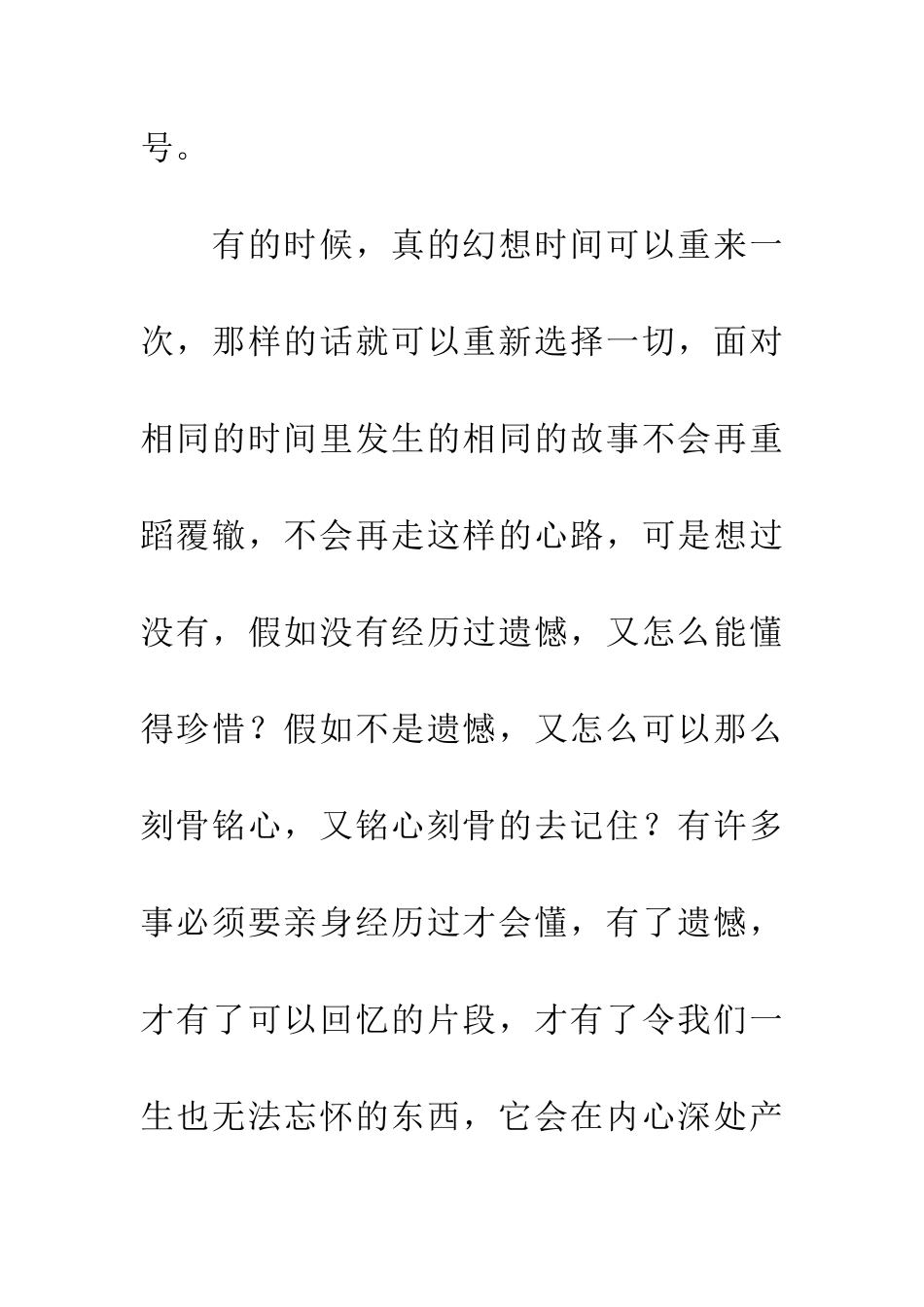 号。

有的时候，真的幻想时间可以重来一次，那样的话就可以重新选择一切，面对相同的时间里发生的相同的故事不会再重蹈覆辙，不会再走这样的心路，可是想过没有，假如没有经历过遗憾，又怎么能懂得珍惜？假如不是遗憾，又怎么可以那么刻骨铭心，又铭心刻骨的去记住？有许多事必须要亲身经历过才会懂，有了遗憾，才有了可以回忆的片段，才有了令我们一生也无法忘怀的东西，它会在内心深处产